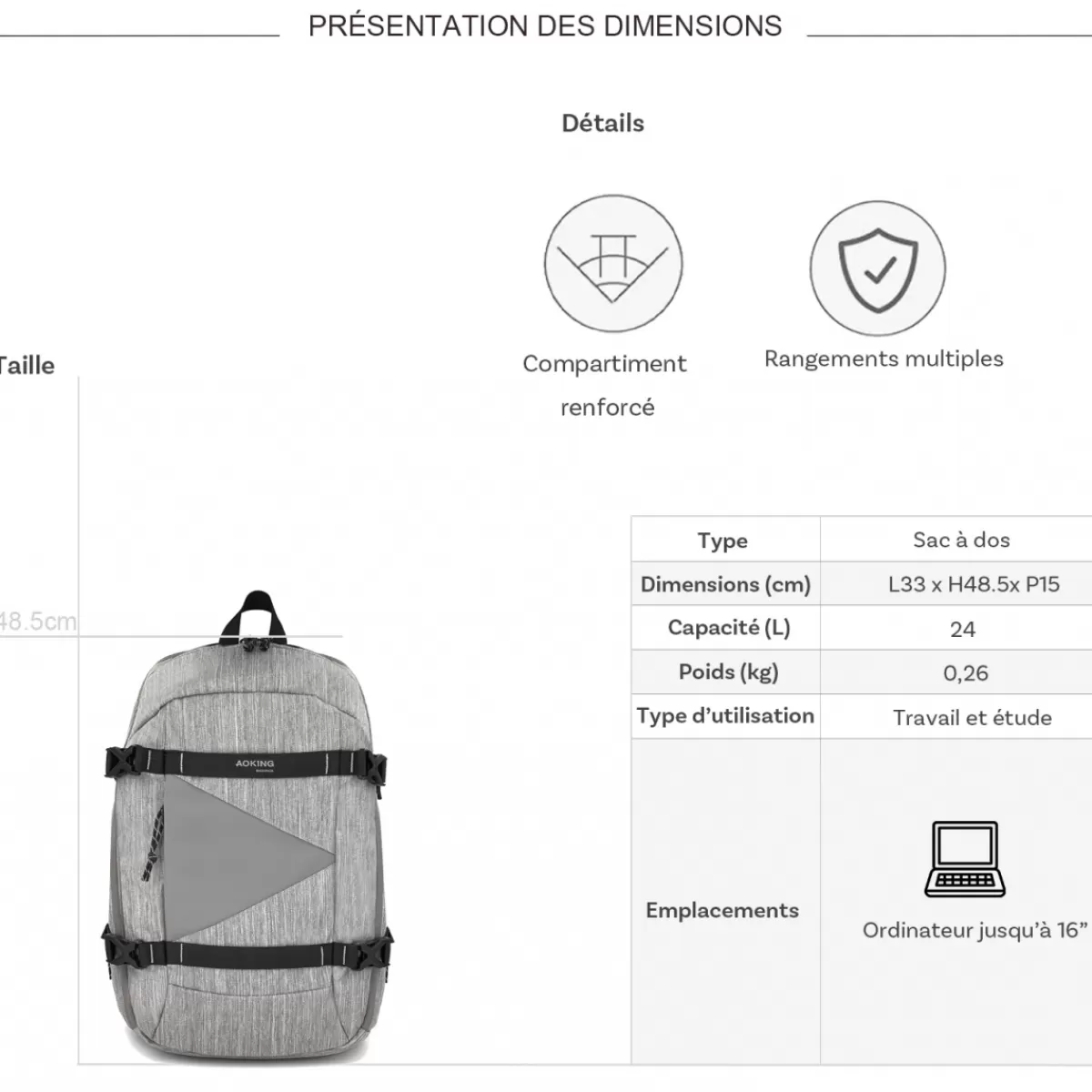 PRÉSENTATION DES DIMENSIONS

Détails

Compartiment renforcé

Rangements multiples

Taille

48.5cm

AOKING

| Type | Sac à dos |
|---|---|
| Dimensions (cm) | L33 x H48.5x P15 |
| Capacité (L) | 24 |
| Poids (kg) | 0,26 |
| Type d'utilisation | Travail et étude |
| Emplacements | Ordinateur jusqu'à 16" |